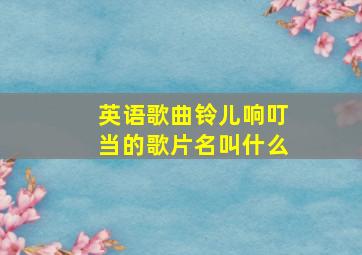 英语歌曲铃儿响叮当的歌片名叫什么